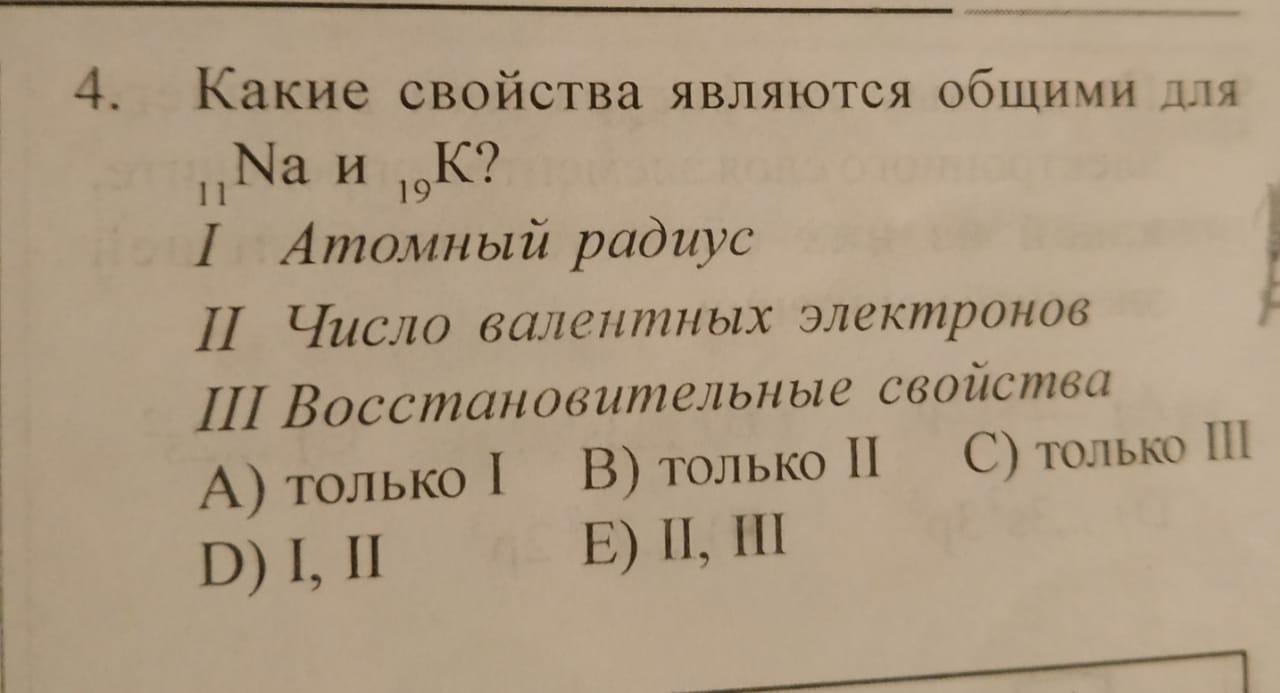 4. Какие свойства являются общими для $_{11}Na$ и $_{19}K$?

I Атомный радиус

II Число валентных электронов

III Восстановительные свойства

A) только I B) только II C) только III

D) I, II E) II, III